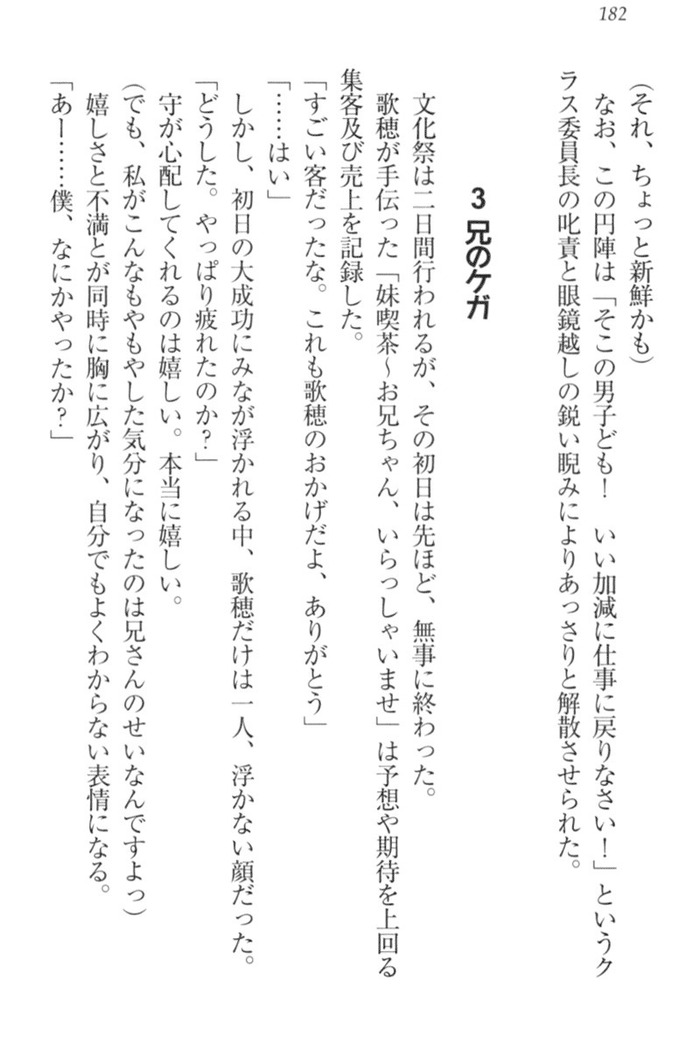 182

（それ、ちょっと新鮮かも）

なお、この円陣は「そこの男子ども！　いい加減に仕事に戻りなさい！」というクラス委員長の叱責と眼鏡越しの鋭い睨みによりあっさりと解散させられた。

3 兄のケガ

文化祭は二日間行われるが、その初日は先ほど、無事に終わった。

歌穂が手伝った「妹喫茶～お兄ちゃん、いらっしゃいませ」は予想や期待を上回る集客及び売上を記録した。

「すごい客だったな。これも歌穂のおかげだよ、ありがとう」

「……はい」

しかし、初日の大成功にみなが浮かれる中、歌穂だけは一人、浮かない顔だった。

「どうした。やっぱり疲れたのか？」

守が心配してくれるのは嬉しい。本当に嬉しい。

（でも、私がこんなもやもやした気分になったのは兄さんのせいなんですよっ）

嬉しさと不満とが同時に胸に広がり、自分でもよくわからない表情になる。

「あー……僕、なにかやったか？」